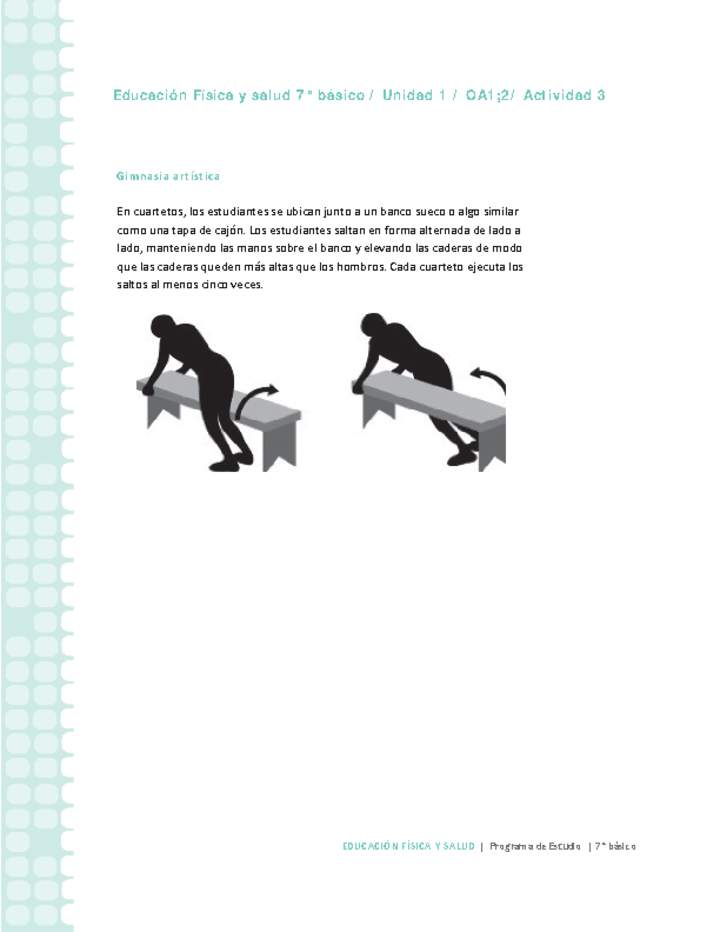 Educación Física y salud 7° básico / Unidad 1 / OA1;2/ Actividad 3

Gimnasia artística

En cuartetos, los estudiantes se ubican junto a un banco sueco o algo similar como una tapa de cajón. Los estudiantes saltan en forma alternada de lado a lado, manteniendo las manos sobre el banco y elevando las caderas de modo que las caderas queden más altas que los hombros. Cada cuarteto ejecuta los saltos al menos cinco veces.

EDUCACIÓN FÍSICA Y SALUD | Programa de Estudio | 7° básico